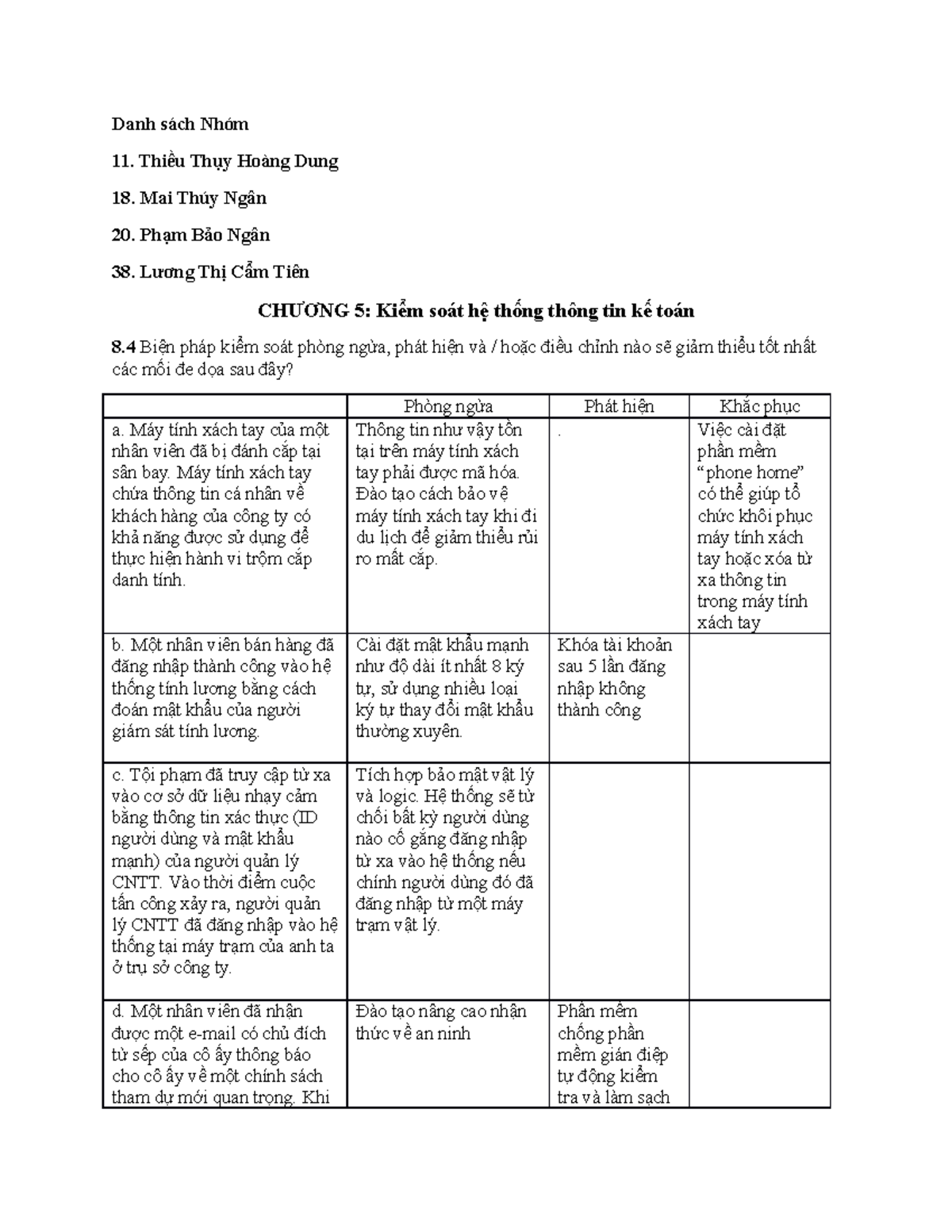 Danh sách Nhóm

11. Thiều Thụy Hoàng Dung

18. Mai Thúy Ngân

20. Phạm Bảo Ngân

38. Lương Thị Cẩm Tiên

CHƯƠNG 5: Kiểm soát hệ thống thông tin kế toán

8.4 Biện pháp kiểm soát phòng ngừa, phát hiện và / hoặc điều chỉnh nào sẽ giảm thiểu tốt nhất các mối đe dọa sau đây?

| | Phòng ngừa | Phát hiện | Khắc phục |
|---|---|---|---|
| a. Máy tính xách tay của một nhân viên đã bị đánh cắp tại sân bay. Máy tính xách tay chứa thông tin cá nhân về khách hàng của công ty có khả năng được sử dụng để thực hiện hành vi trộm cắp danh tính. | Thông tin như vậy tồn tại trên máy tính xách tay phải được mã hóa. Đào tạo cách bảo vệ máy tính xách tay khi đi du lịch để giảm thiểu rủi ro mất cắp. | . | Việc cài đặt phần mềm “phone home” có thể giúp tổ chức khôi phục máy tính xách tay hoặc xóa từ xa thông tin trong máy tính xách tay |
| b. Một nhân viên bán hàng đã đăng nhập thành công vào hệ thống tính lương bằng cách đoán mật khẩu của người giám sát tính lương. | Cài đặt mật khẩu mạnh như độ dài ít nhất 8 ký tự, sử dụng nhiều loại ký tự thay đổi mật khẩu thường xuyên. | Khóa tài khoản sau 5 lần đăng nhập không thành công | |
| c. Tội phạm đã truy cập từ xa vào cơ sở dữ liệu nhạy cảm bằng thông tin xác thực (ID người dùng và mật khẩu mạnh) của người quản lý CNTT. Vào thời điểm cuộc tấn công xảy ra, người quản lý CNTT đã đăng nhập vào hệ thống tại máy trạm của anh ta ở trụ sở công ty. | Tích hợp bảo mật vật lý và logic. Hệ thống sẽ từ chối bất kỳ người dùng nào cố gắng đăng nhập từ xa vào hệ thống nếu chính người dùng đó đã đăng nhập từ một máy trạm vật lý. | | |
| d. Một nhân viên đã nhận được một e-mail có chủ đích từ sếp của cô ấy thông báo cho cô ấy về một chính sách tham dự mới quan trọng. Khi | Đào tạo nâng cao nhận thức về an ninh | Phần mềm chống phần mềm gián điệp tự động kiểm tra và làm sạch | |